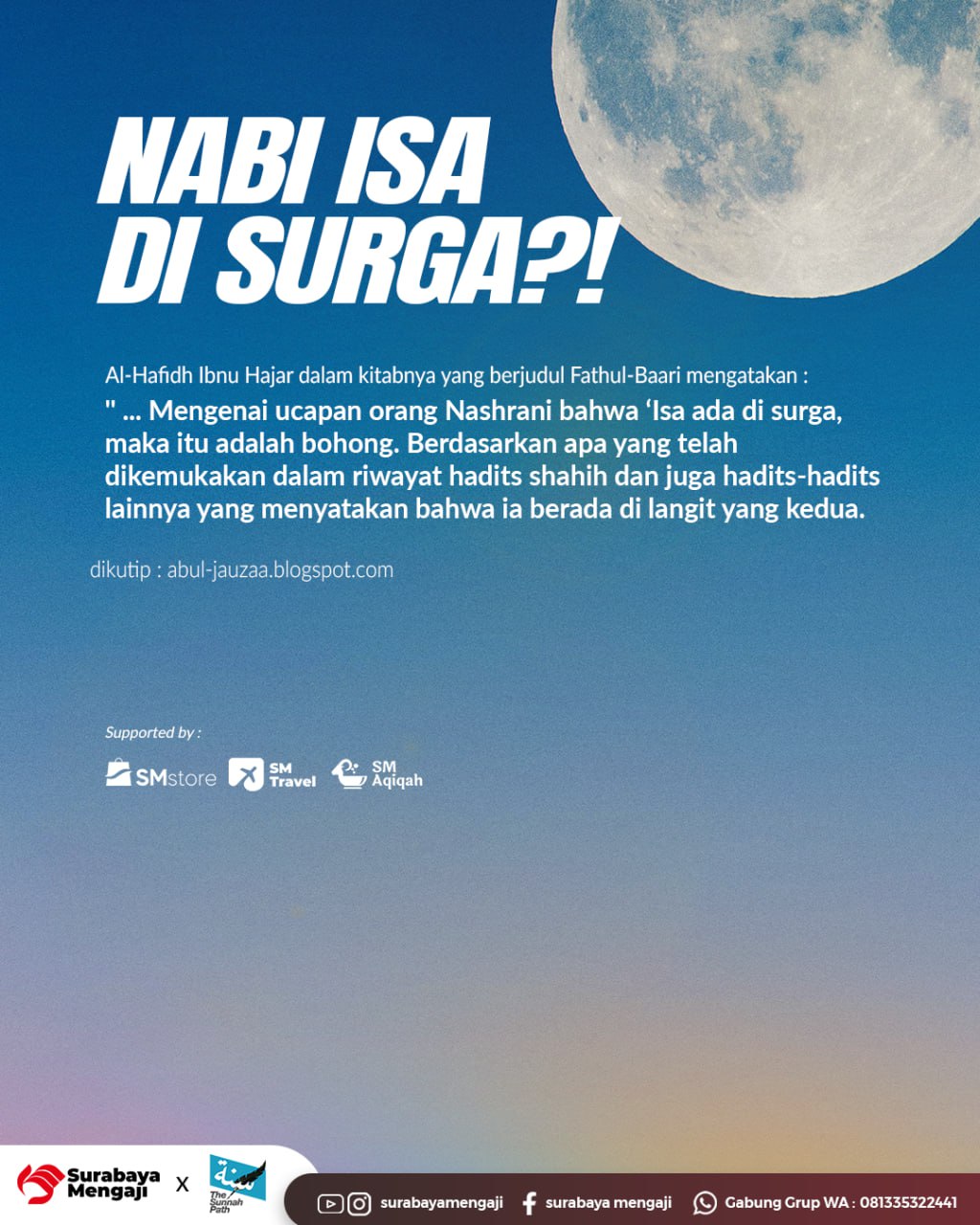 NABI ISA DI SURGA?!

Al-Hafidh Ibnu Hajar dalam kitabnya yang berjudul Fathul-Baari mengatakan :
" ... Mengenai ucapan orang Nashrani bahwa ‘Isa ada di surga, maka itu adalah bohong. Berdasarkan apa yang telah dikemukakan dalam riwayat hadits shahih dan juga hadits-hadits lainnya yang menyatakan bahwa ia berada di langit yang kedua.

dikutip : abul-jauzaa.blogspot.com

Supported by :

SMstore SM Travel SM Aqiqah

Surabaya Mengaji X The Sunnah Path

surabayamengaji surabaya mengaji Gabung Grup WA : 081335322441